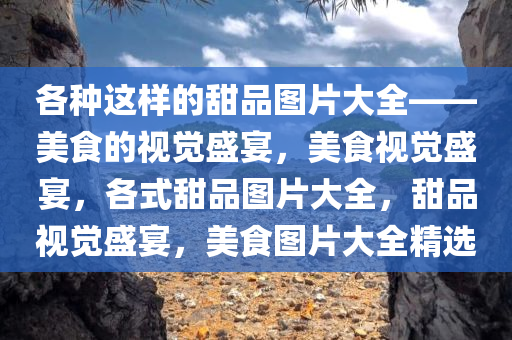 各种这样的甜品图片大全——美食的视觉盛宴，美食视觉盛宴，各式甜品图片大全，甜品视觉盛宴，美食图片大全精选